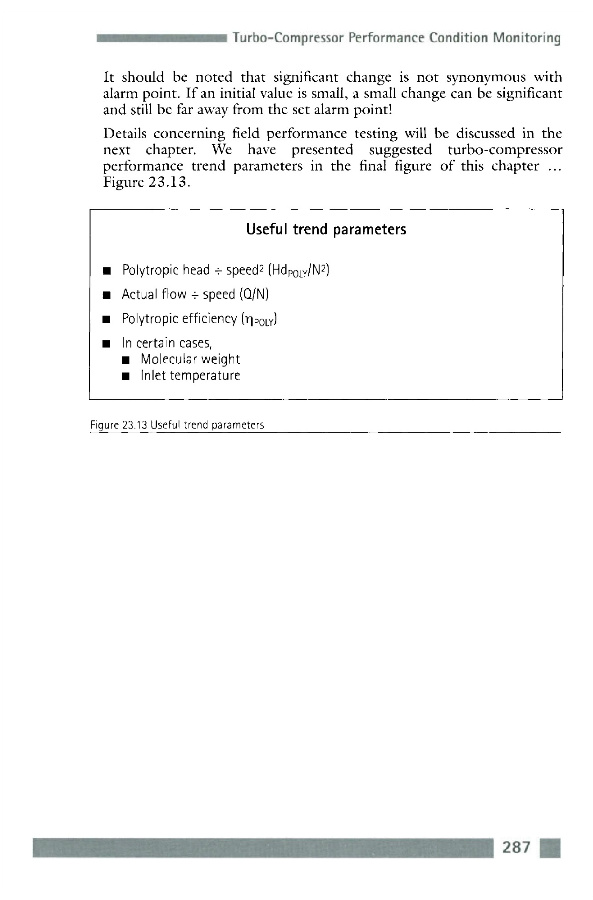 Turbo-Compressor Performance Condition Monitoring

It should be noted that significant change is not synonymous with alarm point. If an initial value is small, a small change can be significant and still be far away from the set alarm point!

Details concerning field performance testing will be discussed in the next chapter. We have presented suggested turbo-compressor performance trend parameters in the final figure of this chapter ... Figure 23.13.

Useful trend parameters

■ Polytropic head ÷ speed$^2$ ($Hd_{POLY}/N^2$)
■ Actual flow ÷ speed (Q/N)
■ Polytropic efficiency ($\eta_{POLY}$)
■ In certain cases,
■ Molecular weight
■ Inlet temperature

Figure 23.13 Useful trend parameters

287